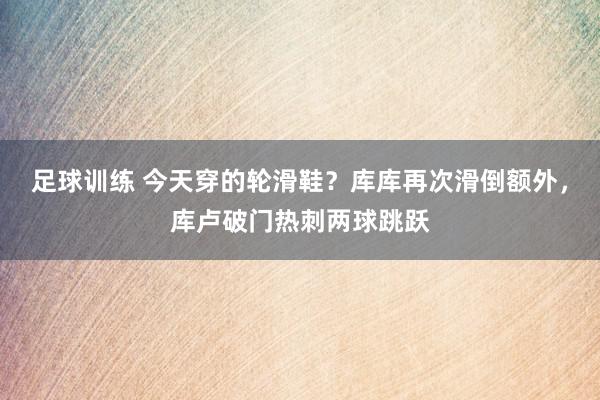 足球训练 今天穿的轮滑鞋？库库再次滑倒额外，库卢破门热刺两球跳跃